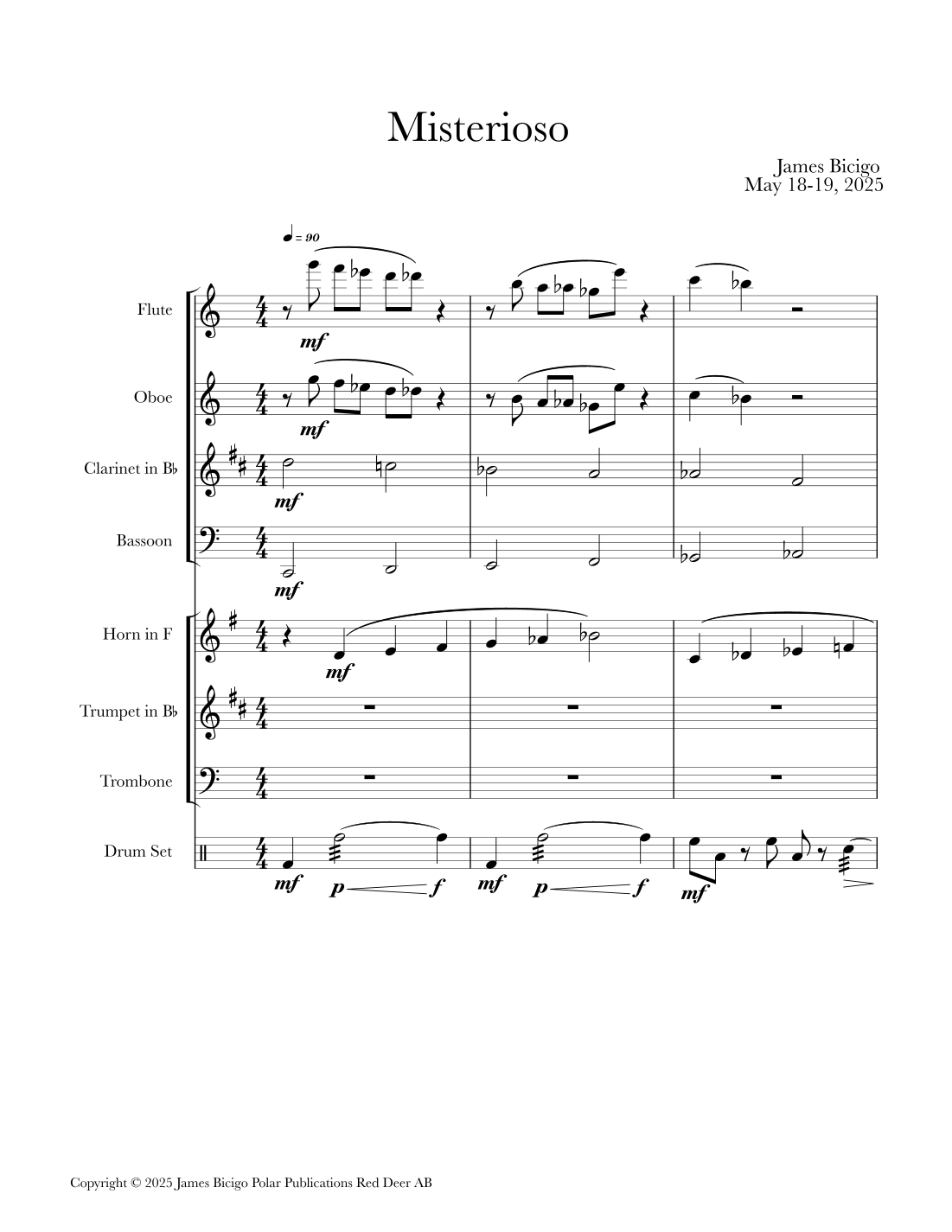 Misterioso

James Bicigo
May 18-19, 2025

♩ = 90

Flute

mf

Oboe

mf

Clarinet in B♭

mf

Bassoon

mf

Horn in F

mf

Trumpet in B♭

Trombone

Drum Set

mf p f mf p f mf

Copyright © 2025 James Bicigo Polar Publications Red Deer AB